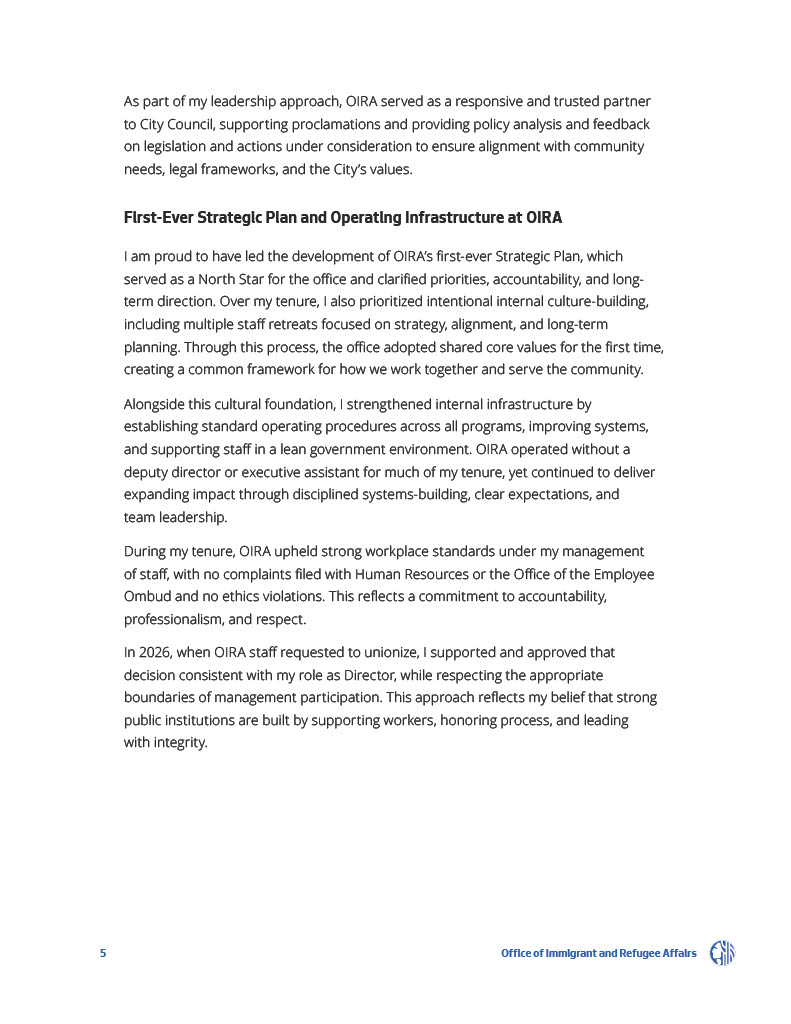 As part of my leadership approach, OIRA served as a responsive and trusted partner to City Council, supporting proclamations and providing policy analysis and feedback on legislation and actions under consideration to ensure alignment with community needs, legal frameworks, and the City's values.

First-Ever Strategic Plan and Operating Infrastructure at OIRA

I am proud to have led the development of OIRA's first-ever Strategic Plan, which served as a North Star for the office and clarified priorities, accountability, and long-term direction. Over my tenure, I also prioritized intentional internal culture-building, including multiple staff retreats focused on strategy, alignment, and long-term planning. Through this process, the office adopted shared core values for the first time, creating a common framework for how we work together and serve the community.

Alongside this cultural foundation, I strengthened internal infrastructure by establishing standard operating procedures across all programs, improving systems, and supporting staff in a lean government environment. OIRA operated without a deputy director or executive assistant for much of my tenure, yet continued to deliver expanding impact through disciplined systems-building, clear expectations, and team leadership.

During my tenure, OIRA upheld strong workplace standards under my management of staff, with no complaints filed with Human Resources or the Office of the Employee Ombud and no ethics violations. This reflects a commitment to accountability, professionalism, and respect.

In 2026, when OIRA staff requested to unionize, I supported and approved that decision consistent with my role as Director, while respecting the appropriate boundaries of management participation. This approach reflects my belief that strong public institutions are built by supporting workers, honoring process, and leading with integrity.

5

Office of Immigrant and Refugee Affairs